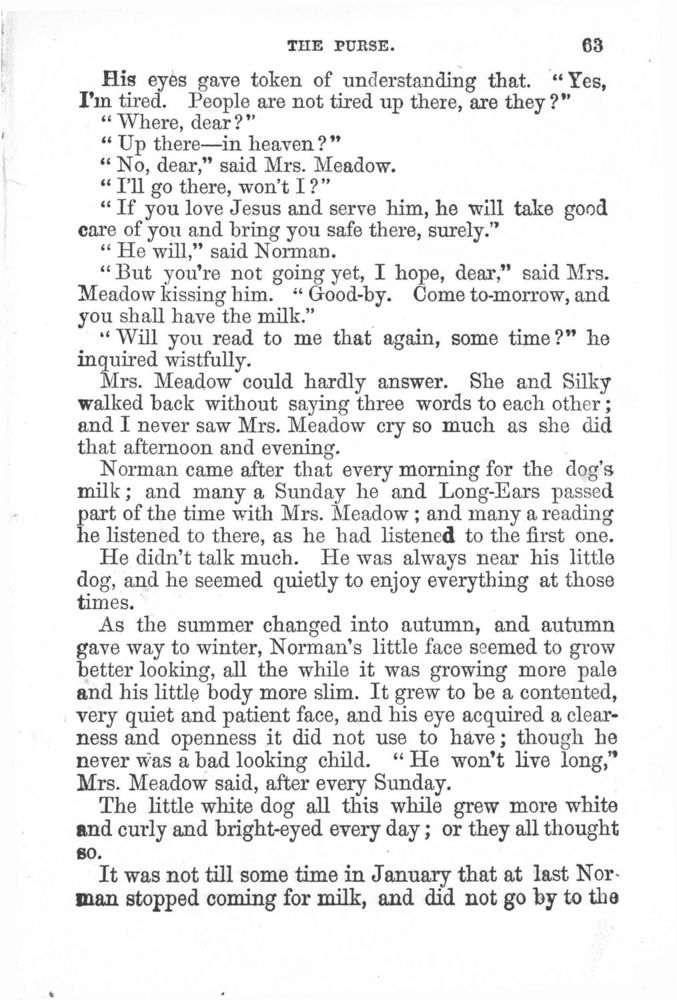 THE PURSE. 63

His eyes gave token of understanding that. "Yes, I'm tired. People are not tired up there, are they?"

"Where, dear?"

"Up there—in heaven?"

"No, dear," said Mrs. Meadow.

"I'll go there, won't I?"

"If you love Jesus and serve him, he will take good care of you and bring you safe there, surely."

"He will," said Norman.

"But you're not going yet, I hope, dear," said Mrs. Meadow kissing him. "Good-by. Come to-morrow, and you shall have the milk."

"Will you read to me that again, some time?" he inquired wistfully.

Mrs. Meadow could hardly answer. She and Silky walked back without saying three words to each other; and I never saw Mrs. Meadow cry so much as she did that afternoon and evening.

Norman came after that every morning for the dog's milk; and many a Sunday he and Long-Ears passed part of the time with Mrs. Meadow; and many a reading he listened to there, as he had listened to the first one.

He didn't talk much. He was always near his little dog, and he seemed quietly to enjoy everything at those times.

As the summer changed into autumn, and autumn gave way to winter, Norman's little face seemed to grow better looking, all the while it was growing more pale and his little body more slim. It grew to be a contented, very quiet and patient face, and his eye acquired a clearness and openness it did not use to have; though he never was a bad looking child. "He won't live long," Mrs. Meadow said, after every Sunday.

The little white dog all this while grew more white and curly and bright-eyed every day; or they all thought so.

It was not till some time in January that at last Norman stopped coming for milk, and did not go by to the